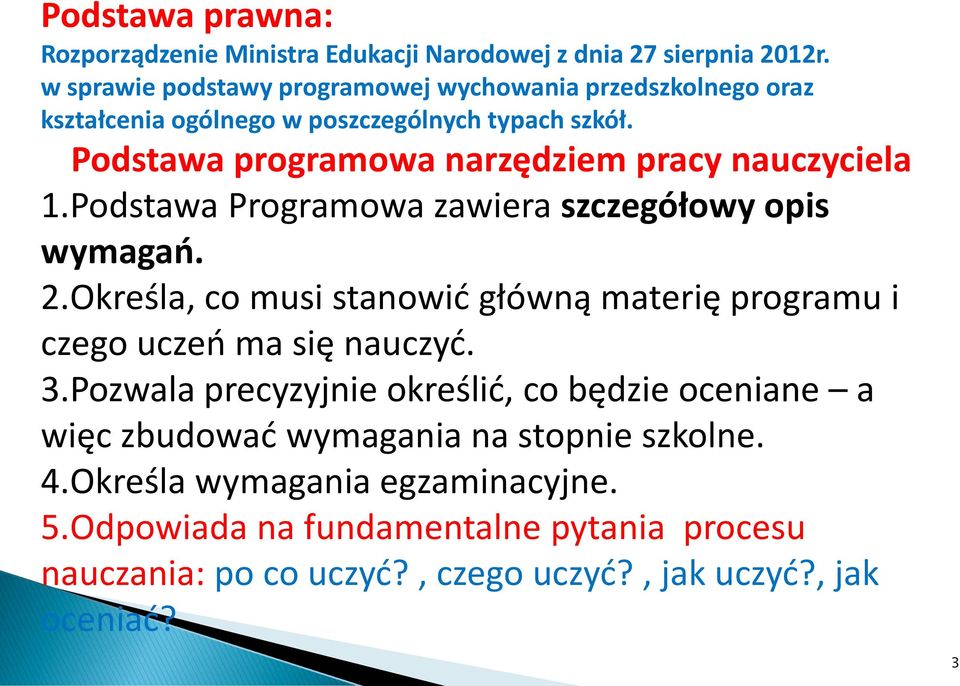 Podstawa prawna:
Rozporządzenie Ministra Edukacji Narodowej z dnia 27 sierpnia 2012r. w sprawie podstawy programowej wychowania przedszkolnego oraz kształcenia ogólnego w poszczególnych typach szkół.

Podstawa programowa narzędziem pracy nauczyciela

1.Podstawa Programowa zawiera szczegółowy opis wymagań.

2.Określa, co musi stanowić główną materię programu i czego uczeń ma się nauczyć.

3.Pozwala precyzyjnie określić, co będzie oceniane – a więc zbudować wymagania na stopnie szkolne.

4.Określa wymagania egzaminacyjne.

5.Odpowiada na fundamentalne pytania procesu nauczania: po co uczyć? , czego uczyć? , jak uczyć?, jak oceniać?

3